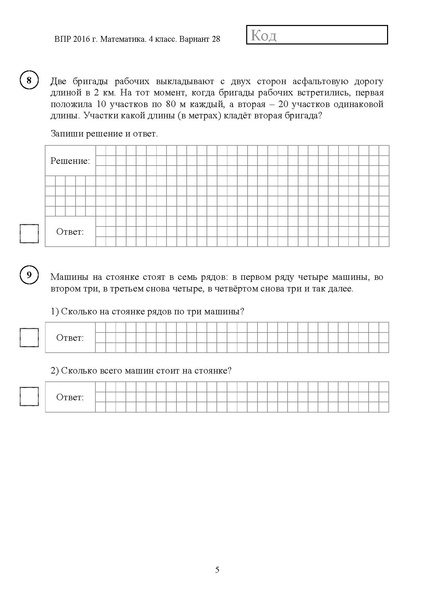 ВПР 2016 г. Математика. 4 класс. Вариант 28

Код

8

Две бригады рабочих выкладывают с двух сторон асфальтовую дорогу длиной в 2 км. На тот момент, когда бригады рабочих встретились, первая положила 10 участков по 80 м каждый, а вторая – 20 участков одинаковой длины. Участки какой длины (в метрах) кладёт вторая бригада?

Запиши решение и ответ.

Решение:

Ответ:

9

Машины на стоянке стоят в семь рядов: в первом ряду четыре машины, во втором три, в третьем снова четыре, в четвёртом снова три и так далее.

1) Сколько на стоянке рядов по три машины?

Ответ:

2) Сколько всего машин стоит на стоянке?

Ответ:

5